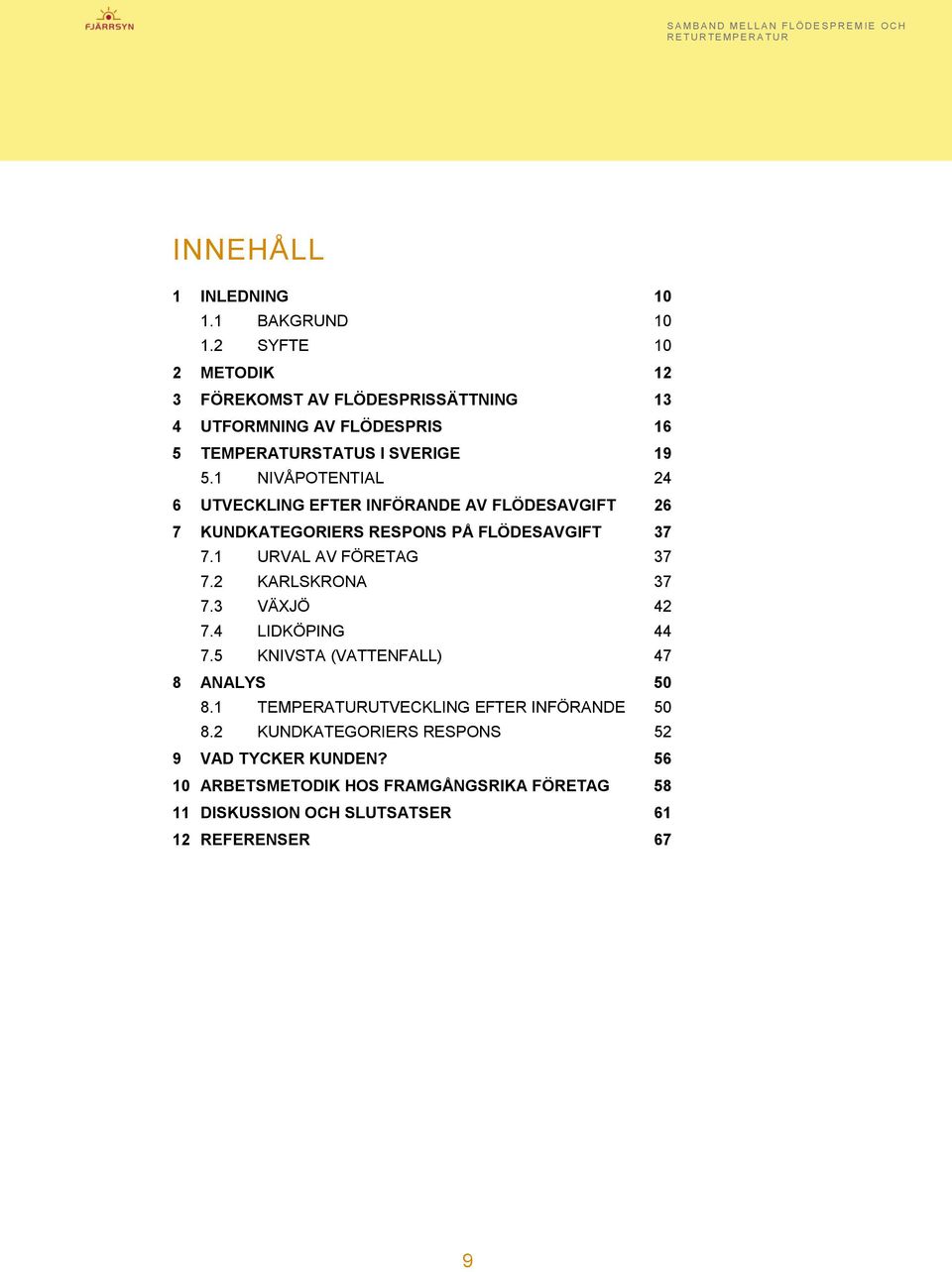 FJÄRRSYN

SAMBAND MELLAN FLÖDESPREMIE OCH RETURTEMPERATUR

INNEHÅLL

1 INLEDNING 10
1.1 BAKGRUND 10
1.2 SYFTE 10
2 METODIK 12
3 FÖREKOMST AV FLÖDESPRISSÄTTNING 13
4 UTFORMNING AV FLÖDESPRIS 16
5 TEMPERATURSTATUS I SVERIGE 19
5.1 NIVÅPOTENTIAL 24
6 UTVECKLING EFTER INFÖRANDE AV FLÖDESAVGIFT 26
7 KUNDKATEGORIERS RESPONS PÅ FLÖDESAVGIFT 37
7.1 URVAL AV FÖRETAG 37
7.2 KARLSKRONA 37
7.3 VÄXJÖ 42
7.4 LIDKÖPING 44
7.5 KNIVSTA (VATTENFALL) 47
8 ANALYS 50
8.1 TEMPERATURUTVECKLING EFTER INFÖRANDE 50
8.2 KUNDKATEGORIERS RESPONS 52
9 VAD TYCKER KUNDEN? 56
10 ARBETSMETODIK HOS FRAMGÅNGSRIKA FÖRETAG 58
11 DISKUSSION OCH SLUTSATSER 61
12 REFERENSER 67

9